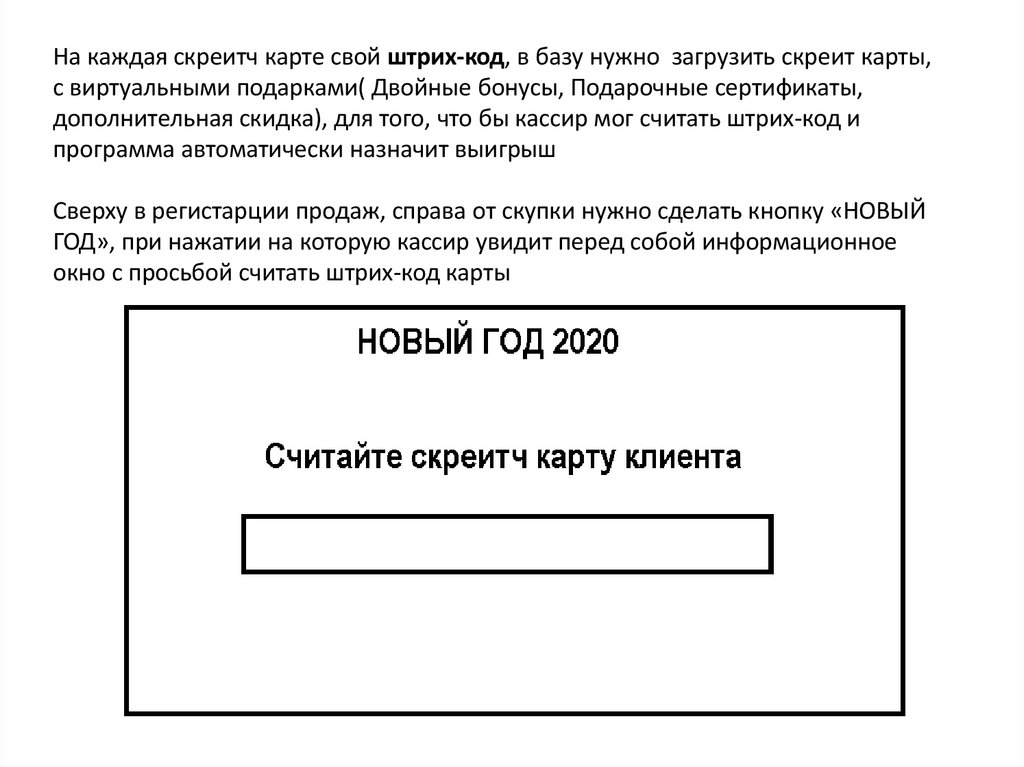 На каждая скреитч карте свой штрих-код, в базу нужно загрузить скреит карты, с виртуальными подарками( Двойные бонусы, Подарочные сертификаты, дополнительная скидка), для того, что бы кассир мог считать штрих-код и программа автоматически назначит выигрыш

Сверху в регистарции продаж, справа от скупки нужно сделать кнопку «НОВЫЙ ГОД», при нажатии на которую кассир увидит перед собой информационное окно с просьбой считать штрих-код карты

НОВЫЙ ГОД 2020

Считайте скреитч карту клиента